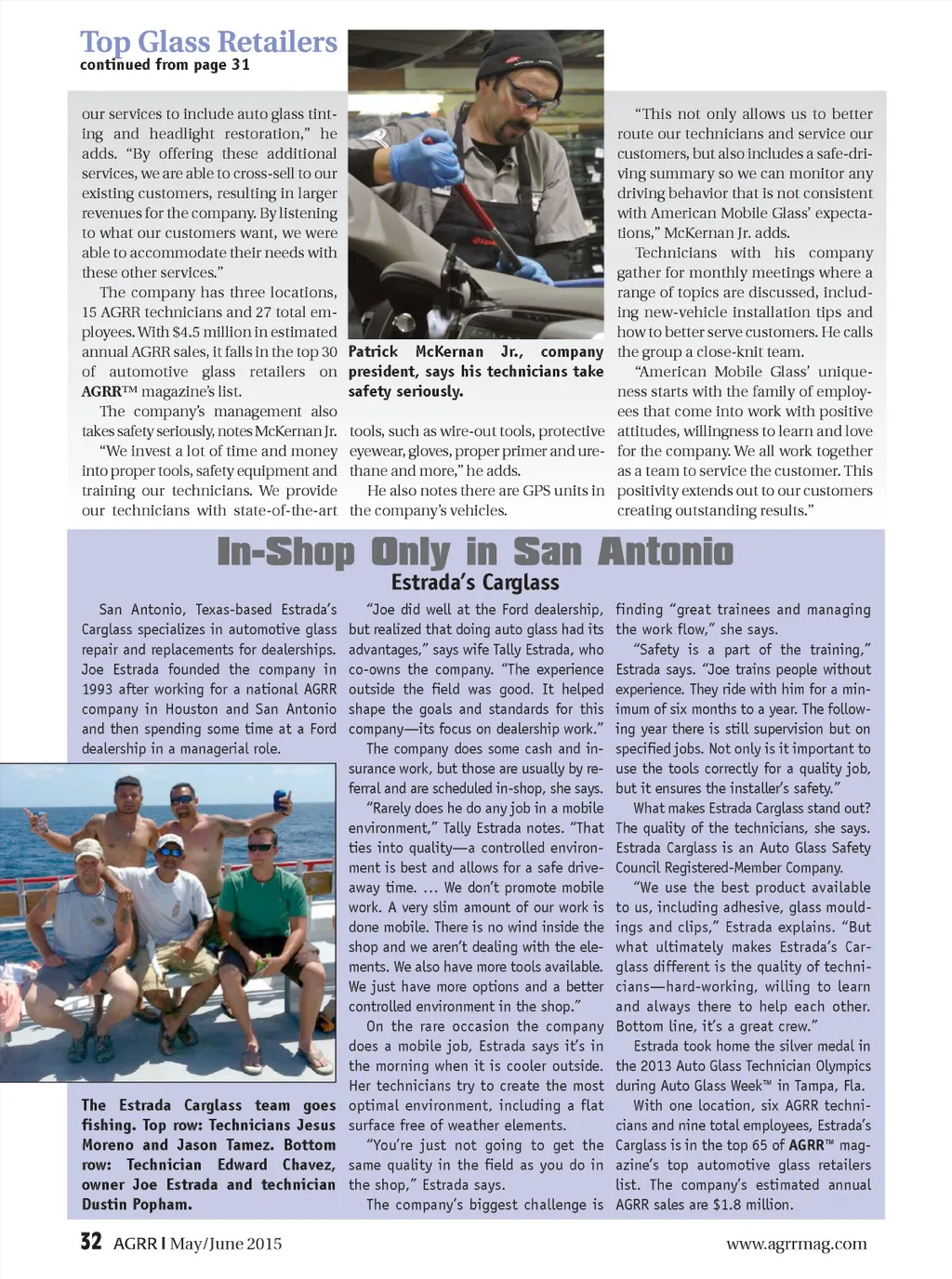 Top Glass Retailers
continued from page 31

our services to include auto glass tinting and headlight restoration," he adds. "By offering these additional services, we are able to cross-sell to our existing customers, resulting in larger revenues for the company. By listening to what our customers want, we were able to accommodate their needs with these other services."

The company has three locations, 15 AGRR technicians and 27 total employees. With $4.5 million in estimated annual AGRR sales, it falls in the top 30 of automotive glass retailers on AGRR™ magazine's list.

The company's management also takes safety seriously, notes McKernan Jr.

"We invest a lot of time and money into proper tools, safety equipment and training our technicians. We provide our technicians with state-of-the-art tools, such as wire-out tools, protective eyewear, gloves, proper primer and urethane and more," he adds.

He also notes there are GPS units in the company's vehicles.

Patrick McKernan Jr., company president, says his technicians take safety seriously.

"This not only allows us to better route our technicians and service our customers, but also includes a safe-driving summary so we can monitor any driving behavior that is not consistent with American Mobile Glass' expectations," McKernan Jr. adds.

Technicians with his company gather for monthly meetings where a range of topics are discussed, including new-vehicle installation tips and how to better serve customers. He calls the group a close-knit team.

"American Mobile Glass' uniqueness starts with the family of employees that come into work with positive attitudes, willingness to learn and love for the company. We all work together as a team to service the customer. This positivity extends out to our customers creating outstanding results."

In-Shop Only in San Antonio
Estrada's Carglass

San Antonio, Texas-based Estrada's Carglass specializes in automotive glass repair and replacements for dealerships. Joe Estrada founded the company in 1993 after working for a national AGRR company in Houston and San Antonio and then spending some time at a Ford dealership in a managerial role.

The Estrada Carglass team goes fishing. Top row: Technicians Jesus Moreno and Jason Tamez. Bottom row: Technician Edward Chavez, owner Joe Estrada and technician Dustin Popham.

"Joe did well at the Ford dealership, but realized that doing auto glass had its advantages," says wife Tally Estrada, who co-owns the company. "The experience outside the field was good. It helped shape the goals and standards for this company—its focus on dealership work."

The company does some cash and insurance work, but those are usually by referral and are scheduled in-shop, she says.

"Rarely does he do any job in a mobile environment," Tally Estrada notes. "That ties into quality—a controlled environment is best and allows for a safe drive-away time. … We don't promote mobile work. A very slim amount of our work is done mobile. There is no wind inside the shop and we aren't dealing with the elements. We also have more tools available. We just have more options and a better controlled environment in the shop."

On the rare occasion the company does a mobile job, Estrada says it's in the morning when it is cooler outside. Her technicians try to create the most optimal environment, including a flat surface free of weather elements.

"You're just not going to get the same quality in the field as you do in the shop," Estrada says.

The company's biggest challenge is finding "great trainees and managing the work flow," she says.

"Safety is a part of the training," Estrada says. "Joe trains people without experience. They ride with him for a minimum of six months to a year. The following year there is still supervision but on specified jobs. Not only is it important to use the tools correctly for a quality job, but it ensures the installer's safety."

What makes Estrada Carglass stand out? The quality of the technicians, she says. Estrada Carglass is an Auto Glass Safety Council Registered-Member Company.

"We use the best product available to us, including adhesive, glass mouldings and clips," Estrada explains. "But what ultimately makes Estrada's Carglass different is the quality of technicians—hard-working, willing to learn and always there to help each other. Bottom line, it's a great crew."

Estrada took home the silver medal in the 2013 Auto Glass Technician Olympics during Auto Glass Week™ in Tampa, Fla.

With one location, six AGRR technicians and nine total employees, Estrada's Carglass is in the top 65 of AGRR™ magazine's top automotive glass retailers list. The company's estimated annual AGRR sales are $1.8 million.

32 AGRR | May/June 2015

www.agrrmag.com